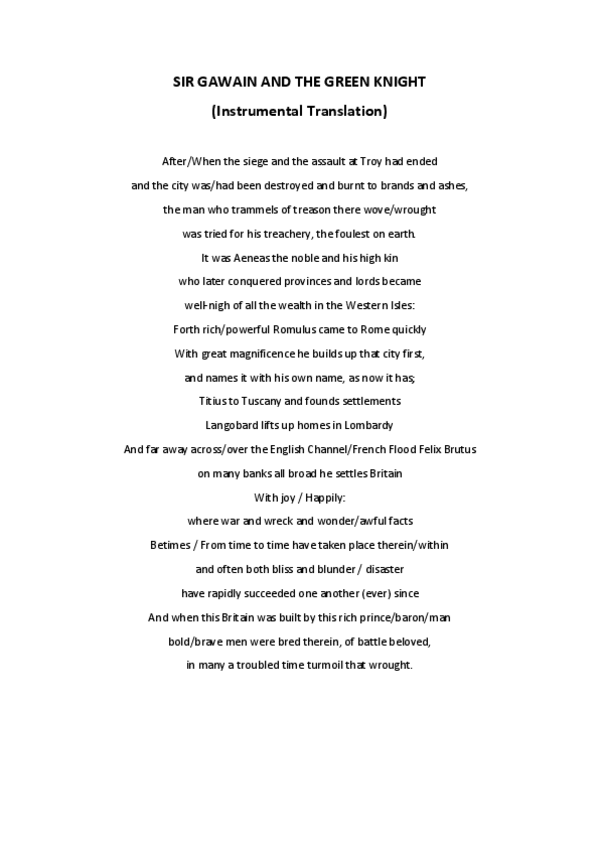 SIR GAWAIN AND THE GREEN KNIGHT

(Instrumental Translation)

After/When the siege and the assault at Troy had ended
and the city was/had been destroyed and burnt to brands and ashes,
the man who trammels of treason there wove/wrought
was tried for his treachery, the foulest on earth.
It was Aeneas the noble and his high kin
who later conquered provinces and lords became
well-nigh of all the wealth in the Western Isles:
Forth rich/powerful Romulus came to Rome quickly
With great magnificence he builds up that city first,
and names it with his own name, as now it has;
Titius to Tuscany and founds settlements
Langobard lifts up homes in Lombardy
And far away across/over the English Channel/French Flood Felix Brutus
on many banks all broad he settles Britain
With joy / Happily:
where war and wreck and wonder/awful facts
Betimes / From time to time have taken place therein/within
and often both bliss and blunder / disaster
have rapidly succeeded one another (ever) since
And when this Britain was built by this rich prince/baron/man
bold/brave men were bred therein, of battle beloved,
in many a troubled time turmoil that wrought.